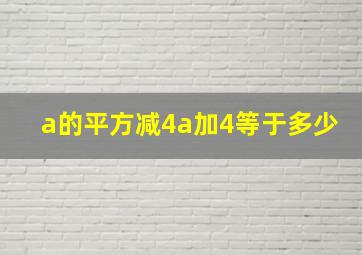 a的平方减4a加4等于多少